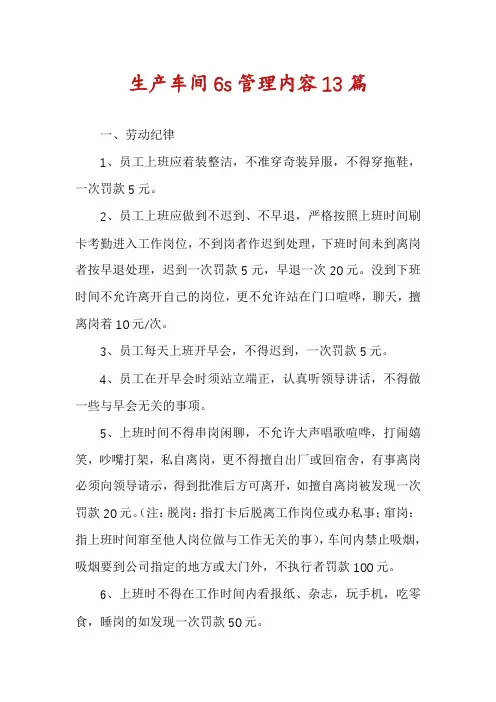 生产车间6s管理内容13篇

一、劳动纪律

1、员工上班应着装整洁，不准穿奇装异服，不得穿拖鞋，一次罚款5元。

2、员工上班应做到不迟到、不早退，严格按照上班时间刷卡考勤进入工作岗位，不到岗者作迟到处理，下班时间未到离岗者按早退处理，迟到一次罚款5元，早退一次20元。没到下班时间不允许离开自己的岗位，更不允许站在门口喧哗，聊天，擅离岗着10元/次。

3、员工每天上班开早会，不得迟到，一次罚款5元。

4、员工在开早会时须站立端正，认真听领导讲话，不得做一些与早会无关的事项。

5、上班时间不得串岗闲聊，不允许大声唱歌喧哗，打闹嬉笑，吵嘴打架，私自离岗，更不得擅自出厂或回宿舍，有事离岗必须向领导请示，得到批准后方可离开，如擅自离岗被发现一次罚款20元。(注：脱岗：指打卡后脱离工作岗位或办私事；窜岗：指上班时间窜至他人岗位做与工作无关的事)，车间内禁止吸烟，吸烟要到公司指定的地方或大门外，不执行者罚款100元。

6、上班时不得在工作时间内看报纸、杂志，玩手机，吃零食，睡岗的如发现一次罚款50元。